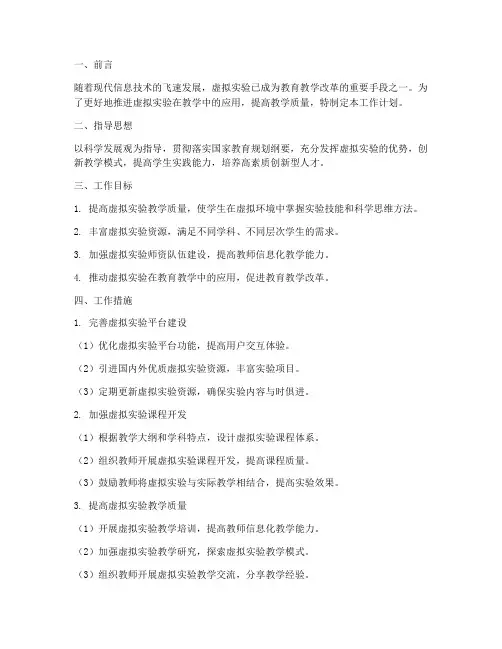 一、前言

随着现代信息技术的飞速发展，虚拟实验已成为教育教学改革的重要手段之一。为了更好地推进虚拟实验在教学中的应用，提高教学质量，特制定本工作计划。

二、指导思想

以科学发展观为指导，贯彻落实国家教育规划纲要，充分发挥虚拟实验的优势，创新教学模式，提高学生实践能力，培养高素质创新型人才。

三、工作目标

1. 提高虚拟实验教学质量，使学生在虚拟环境中掌握实验技能和科学思维方法。

2. 丰富虚拟实验资源，满足不同学科、不同层次学生的需求。

3. 加强虚拟实验师资队伍建设，提高教师信息化教学能力。

4. 推动虚拟实验在教育教学中的应用，促进教育教学改革。

四、工作措施

1. 完善虚拟实验平台建设

（1）优化虚拟实验平台功能，提高用户交互体验。

（2）引进国内外优质虚拟实验资源，丰富实验项目。

（3）定期更新虚拟实验资源，确保实验内容与时俱进。

2. 加强虚拟实验课程开发

（1）根据教学大纲和学科特点，设计虚拟实验课程体系。

（2）组织教师开展虚拟实验课程开发，提高课程质量。

（3）鼓励教师将虚拟实验与实际教学相结合，提高实验效果。

3. 提高虚拟实验教学质量

（1）开展虚拟实验教学培训，提高教师信息化教学能力。

（2）加强虚拟实验教学研究，探索虚拟实验教学模式。

（3）组织教师开展虚拟实验教学交流，分享教学经验。